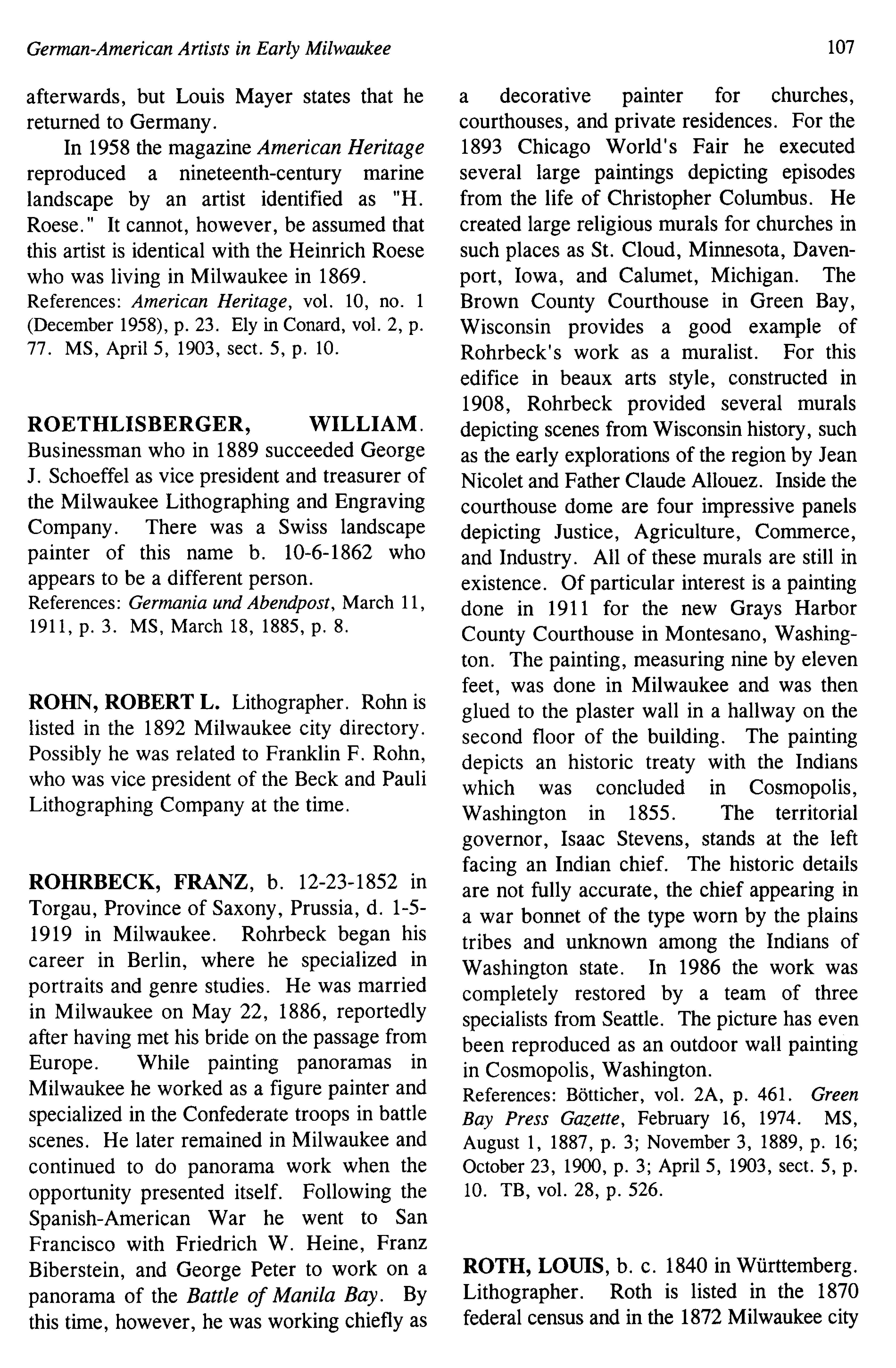 German-American Artists in Early Milwaukee

107

afterwards, but Louis Mayer states that he returned to Germany.

In 1958 the magazine American Heritage reproduced a nineteenth-century marine landscape by an artist identified as "H. Roese." It cannot, however, be assumed that this artist is identical with the Heinrich Roese who was living in Milwaukee in 1869.
References: American Heritage, vol. 10, no. 1 (December 1958), p. 23. Ely in Conard, vol. 2, p. 77. MS, April 5, 1903, sect. 5, p. 10.

ROETHLISBERGER, WILLIAM. Businessman who in 1889 succeeded George J. Schoeffel as vice president and treasurer of the Milwaukee Lithographing and Engraving Company. There was a Swiss landscape painter of this name b. 10-6-1862 who appears to be a different person.
References: Germania und Abendpost, March 11, 1911, p. 3. MS, March 18, 1885, p. 8.

ROHN, ROBERT L. Lithographer. Rohn is listed in the 1892 Milwaukee city directory. Possibly he was related to Franklin F. Rohn, who was vice president of the Beck and Pauli Lithographing Company at the time.

ROHRBECK, FRANZ, b. 12-23-1852 in Torgau, Province of Saxony, Prussia, d. 1-5-1919 in Milwaukee. Rohrbeck began his career in Berlin, where he specialized in portraits and genre studies. He was married in Milwaukee on May 22, 1886, reportedly after having met his bride on the passage from Europe. While painting panoramas in Milwaukee he worked as a figure painter and specialized in the Confederate troops in battle scenes. He later remained in Milwaukee and continued to do panorama work when the opportunity presented itself. Following the Spanish-American War he went to San Francisco with Friedrich W. Heine, Franz Biberstein, and George Peter to work on a panorama of the Battle of Manila Bay. By this time, however, he was working chiefly as a decorative painter for churches, courthouses, and private residences. For the 1893 Chicago World's Fair he executed several large paintings depicting episodes from the life of Christopher Columbus. He created large religious murals for churches in such places as St. Cloud, Minnesota, Davenport, Iowa, and Calumet, Michigan. The Brown County Courthouse in Green Bay, Wisconsin provides a good example of Rohrbeck's work as a muralist. For this edifice in beaux arts style, constructed in 1908, Rohrbeck provided several murals depicting scenes from Wisconsin history, such as the early explorations of the region by Jean Nicolet and Father Claude Allouez. Inside the courthouse dome are four impressive panels depicting Justice, Agriculture, Commerce, and Industry. All of these murals are still in existence. Of particular interest is a painting done in 1911 for the new Grays Harbor County Courthouse in Montesano, Washington. The painting, measuring nine by eleven feet, was done in Milwaukee and was then glued to the plaster wall in a hallway on the second floor of the building. The painting depicts an historic treaty with the Indians which was concluded in Cosmopolis, Washington in 1855. The territorial governor, Isaac Stevens, stands at the left facing an Indian chief. The historic details are not fully accurate, the chief appearing in a war bonnet of the type worn by the plains tribes and unknown among the Indians of Washington state. In 1986 the work was completely restored by a team of three specialists from Seattle. The picture has even been reproduced as an outdoor wall painting in Cosmopolis, Washington.
References: Bötticher, vol. 2A, p. 461. Green Bay Press Gazette, February 16, 1974. MS, August 1, 1887, p. 3; November 3, 1889, p. 16; October 23, 1900, p. 3; April 5, 1903, sect. 5, p. 10. TB, vol. 28, p. 526.

ROTH, LOUIS, b. c. 1840 in Württemberg. Lithographer. Roth is listed in the 1870 federal census and in the 1872 Milwaukee city